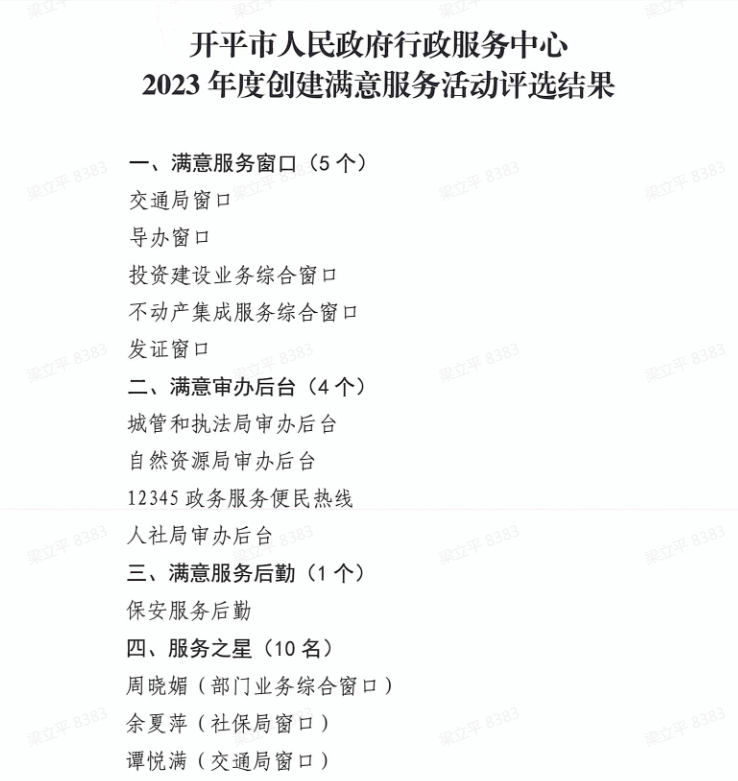 开平市人民政府行政服务中心
2023年度创建满意服务活动评选结果

一、满意服务窗口（5个）
交通局窗口
导办窗口
投资建设业务综合窗口
不动产集成服务综合窗口
发证窗口
二、满意审办后台（4个）
城管和执法局审办后台
自然资源局审办后台
12345政务服务便民热线
人社局审办后台
三、满意服务后勤（1个）
保安服务后勤
四、服务之星（10名）
周晓媚（部门业务综合窗口）
余夏萍（社保局窗口）
谭悦满（交通局窗口）

梁立平 8383